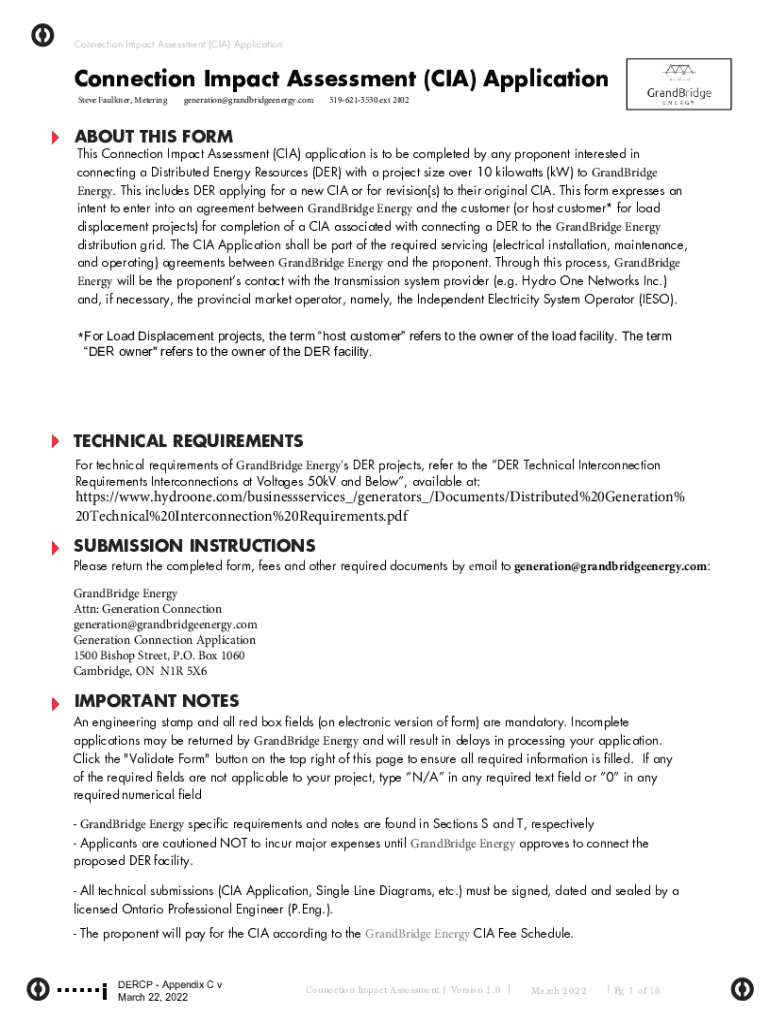 Connection Impact Assessment (CIA) Application

Connection Impact Assessment (CIA) Application

Steve Faulkner, Metering generation@grandbridgeenergy.com 519-621-3530 ext 2402

GrandBridge ENERGY

ABOUT THIS FORM

This Connection Impact Assessment (CIA) application is to be completed by any proponent interested in connecting a Distributed Energy Resources (DER) with a project size over 10 kilowatts (kW) to GrandBridge Energy. This includes DER applying for a new CIA or for revision(s) to their original CIA. This form expresses an intent to enter into an agreement between GrandBridge Energy and the customer (or host customer* for load displacement projects) for completion of a CIA associated with connecting a DER to the GrandBridge Energy distribution grid. The CIA Application shall be part of the required servicing (electrical installation, maintenance, and operating) agreements between GrandBridge Energy and the proponent. Through this process, GrandBridge Energy will be the proponent's contact with the transmission system provider (e.g. Hydro One Networks Inc.) and, if necessary, the provincial market operator, namely, the Independent Electricity System Operator (IESO).

*For Load Displacement projects, the term "host customer" refers to the owner of the load facility. The term "DER owner" refers to the owner of the DER facility.

TECHNICAL REQUIREMENTS

For technical requirements of GrandBridge Energy's DER projects, refer to the "DER Technical Interconnection Requirements Interconnections at Voltages 50kV and Below", available at: https://www.hydroone.com/businessservices_/generators_/Documents/Distributed%20Generation%20Technical%20Interconnection%20Requirements.pdf

SUBMISSION INSTRUCTIONS

Please return the completed form, fees and other required documents by email to generation@grandbridgeenergy.com:

GrandBridge Energy
Attn: Generation Connection
generation@grandbridgeenergy.com
Generation Connection Application
1500 Bishop Street, P.O. Box 1060
Cambridge, ON N1R 5X6

IMPORTANT NOTES

An engineering stamp and all red box fields (on electronic version of form) are mandatory. Incomplete applications may be returned by GrandBridge Energy and will result in delays in processing your application. Click the "Validate Form" button on the top right of this page to ensure all required information is filled. If any of the required fields are not applicable to your project, type "N/A" in any required text field or "0" in any required numerical field

- GrandBridge Energy specific requirements and notes are found in Sections S and T, respectively
- Applicants are cautioned NOT to incur major expenses until GrandBridge Energy approves to connect the proposed DER facility.

- All technical submissions (CIA Application, Single Line Diagrams, etc.) must be signed, dated and sealed by a licensed Ontario Professional Engineer (P.Eng.).

- The proponent will pay for the CIA according to the GrandBridge Energy CIA Fee Schedule.

DERCP - Appendix C v
March 22, 2022

Connection Impact Assessment | Version 1.0 | March 2022 | Pg 1 of 16